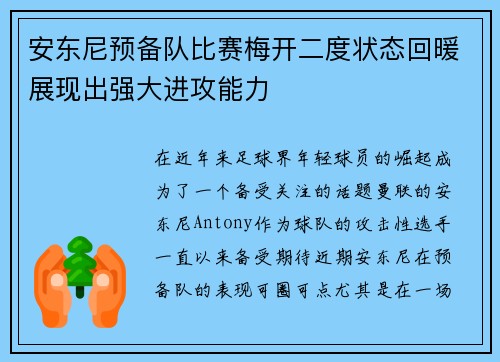 安东尼预备队比赛梅开二度状态回暖展现出强大进攻能力

在近年来足球界年轻球员的崛起成为了一个备受关注的话题曼联的安东尼Antony作为球队的攻击性选手一直以来备受期待近期安东尼在预备队的表现可圈可点尤其是在一场